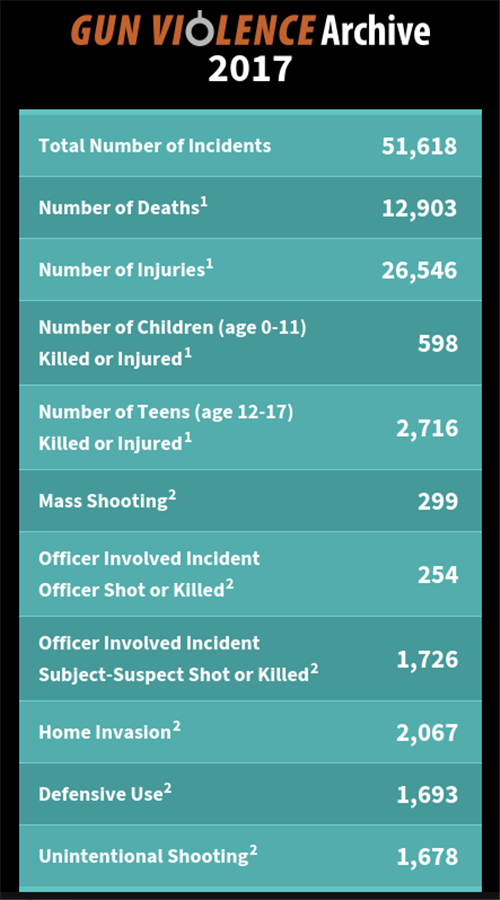 GUN VIOLENCE Archive
2017

| | |
|---|---|
| Total Number of Incidents | 51,618 |
| Number of Deaths$^1$ | 12,903 |
| Number of Injuries$^1$ | 26,546 |
| Number of Children (age 0-11) Killed or Injured$^1$ | 598 |
| Number of Teens (age 12-17) Killed or Injured$^1$ | 2,716 |
| Mass Shooting$^2$ | 299 |
| Officer Involved Incident Officer Shot or Killed$^2$ | 254 |
| Officer Involved Incident Subject-Suspect Shot or Killed$^2$ | 1,726 |
| Home Invasion$^2$ | 2,067 |
| Defensive Use$^2$ | 1,693 |
| Unintentional Shooting$^2$ | 1,678 |